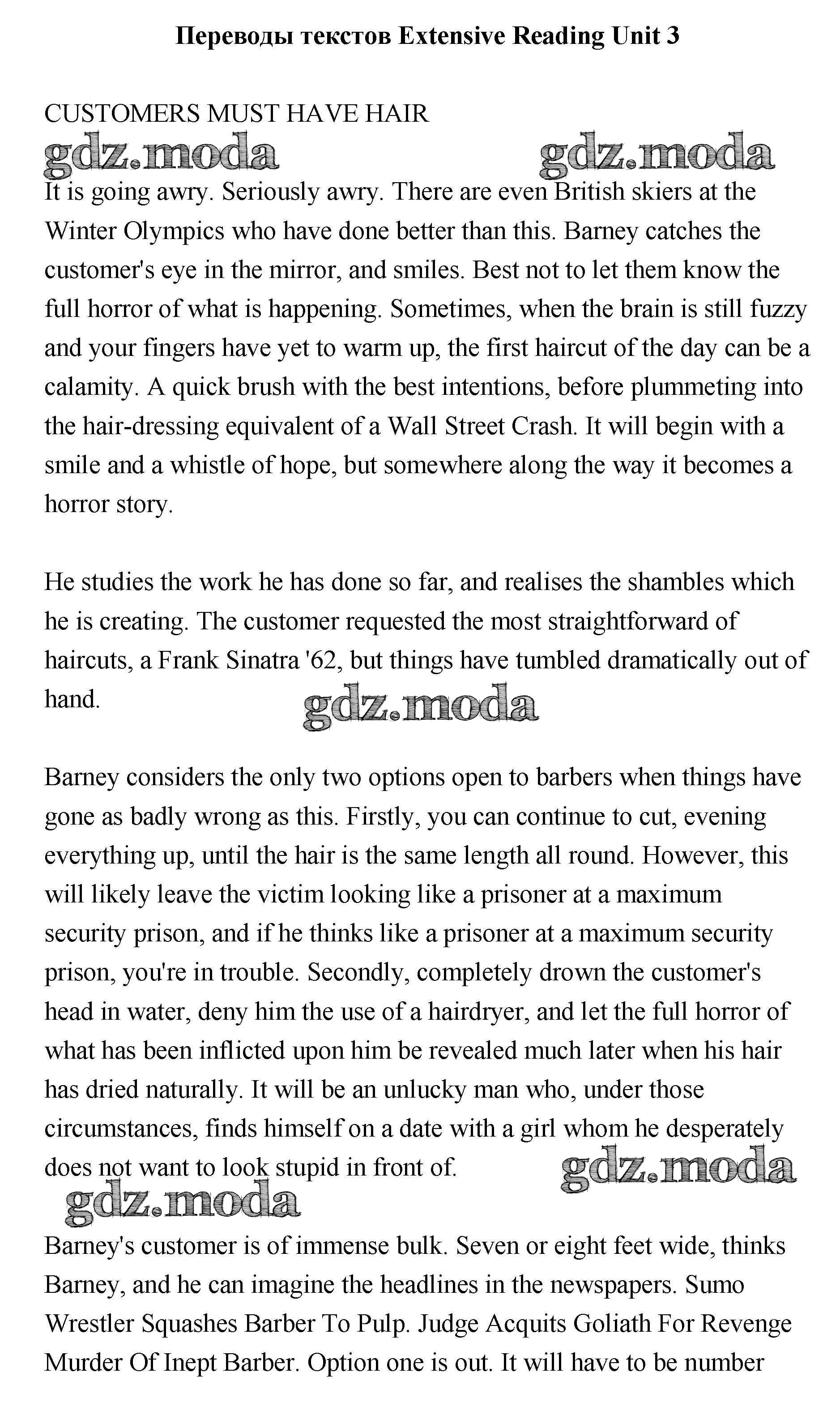 Переводы текстов Extensive Reading Unit 3

CUSTOMERS MUST HAVE HAIR

gdz.moda gdz.moda

It is going awry. Seriously awry. There are even British skiers at the Winter Olympics who have done better than this. Barney catches the customer's eye in the mirror, and smiles. Best not to let them know the full horror of what is happening. Sometimes, when the brain is still fuzzy and your fingers have yet to warm up, the first haircut of the day can be a calamity. A quick brush with the best intentions, before plummeting into the hair-dressing equivalent of a Wall Street Crash. It will begin with a smile and a whistle of hope, but somewhere along the way it becomes a horror story.

He studies the work he has done so far, and realises the shambles which he is creating. The customer requested the most straightforward of haircuts, a Frank Sinatra '62, but things have tumbled dramatically out of hand.

gdz.moda

Barney considers the only two options open to barbers when things have gone as badly wrong as this. Firstly, you can continue to cut, evening everything up, until the hair is the same length all round. However, this will likely leave the victim looking like a prisoner at a maximum security prison, and if he thinks like a prisoner at a maximum security prison, you're in trouble. Secondly, completely drown the customer's head in water, deny him the use of a hairdryer, and let the full horror of what has been inflicted upon him be revealed much later when his hair has dried naturally. It will be an unlucky man who, under those circumstances, finds himself on a date with a girl whom he desperately does not want to look stupid in front of.

gdz.moda
gdz.moda

Barney's customer is of immense bulk. Seven or eight feet wide, thinks Barney, and he can imagine the headlines in the newspapers. Sumo Wrestler Squashes Barber To Pulp. Judge Acquits Goliath For Revenge Murder Of Inept Barber. Option one is out. It will have to be number